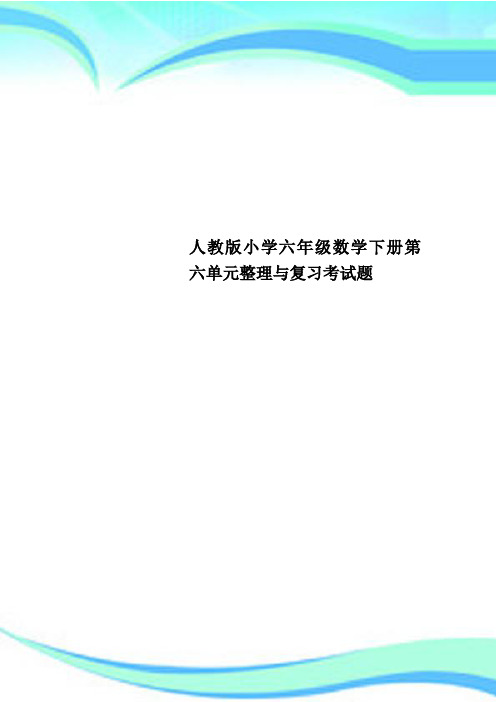 人教版小学六年级数学下册第六单元整理与复习考试题